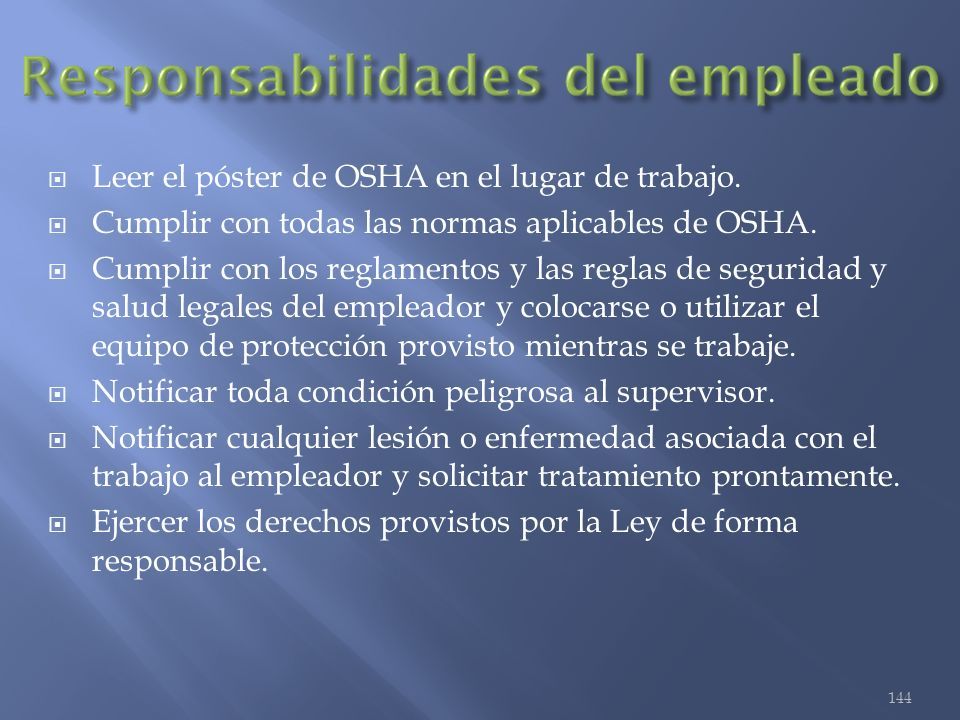 Responsabilidades del empleado

Leer el póster de OSHA en el lugar de trabajo.

Cumplir con todas las normas aplicables de OSHA.

Cumplir con los reglamentos y las reglas de seguridad y salud legales del empleador y colocarse o utilizar el equipo de protección provisto mientras se trabaje.

Notificar toda condición peligrosa al supervisor.

Notificar cualquier lesión o enfermedad asociada con el trabajo al empleador y solicitar tratamiento prontamente.

Ejercer los derechos provistos por la Ley de forma responsable.

144